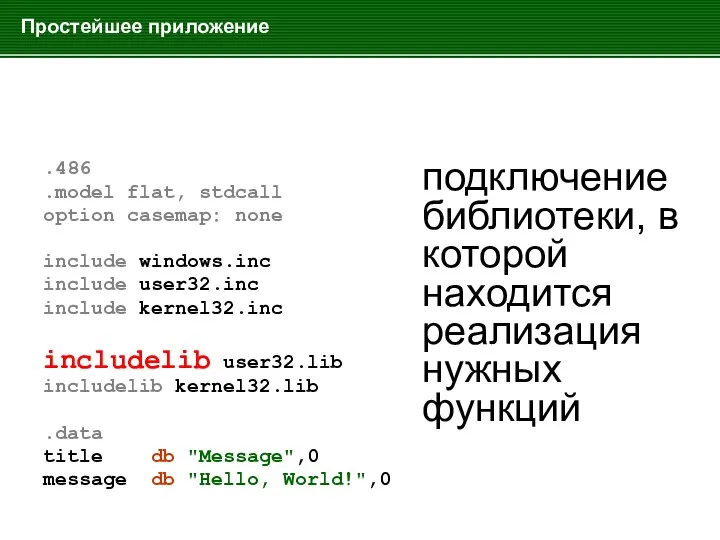 Простейшее приложение

.486
.model flat, stdcall
option casemap: none

include windows.inc
include user32.inc
include kernel32.inc

includelib user32.lib
includelib kernel32.lib

.data
title    db "Message",0
message  db "Hello, World!",0

подключение библиотеки, в которой находится реализация нужных функций